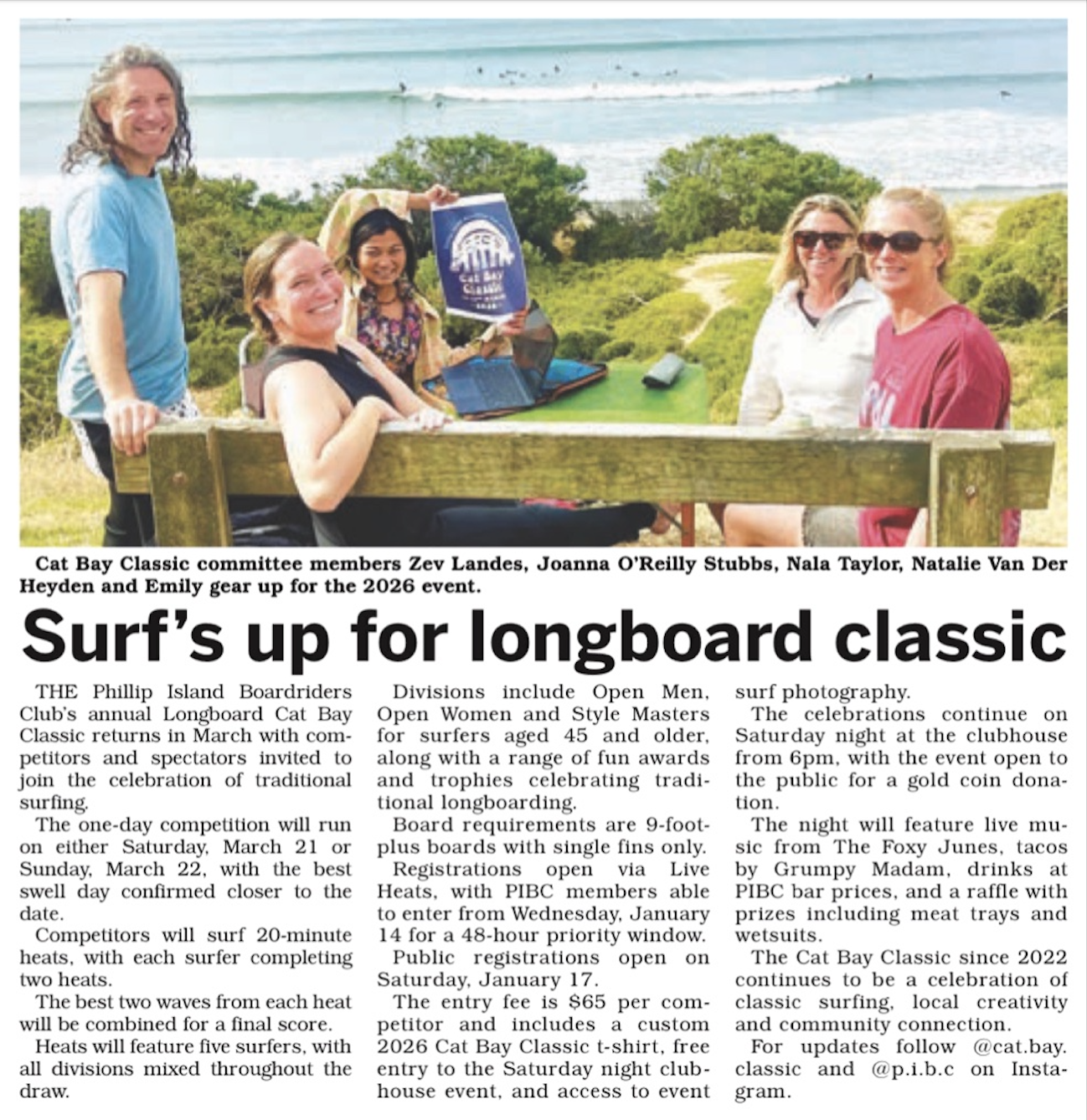 Cat Bay Classic committee members Zev Landes, Joanna O'Reilly Stubbs, Nala Taylor, Natalie Van Der Heyden and Emily gear up for the 2026 event.

Surf's up for longboard classic

THE Phillip Island Boardriders Club's annual Longboard Cat Bay Classic returns in March with competitors and spectators invited to join the celebration of traditional surfing.

The one-day competition will run on either Saturday, March 21 or Sunday, March 22, with the best swell day confirmed closer to the date.

Competitors will surf 20-minute heats, with each surfer completing two heats.

The best two waves from each heat will be combined for a final score.

Heats will feature five surfers, with all divisions mixed throughout the draw.

Divisions include Open Men, Open Women and Style Masters for surfers aged 45 and older, along with a range of fun awards and trophies celebrating traditional longboarding.

Board requirements are 9-foot-plus boards with single fins only.

Registrations open via Live Heats, with PIBC members able to enter from Wednesday, January 14 for a 48-hour priority window.

Public registrations open on Saturday, January 17.

The entry fee is $65 per competitor and includes a custom 2026 Cat Bay Classic t-shirt, free entry to the Saturday night clubhouse event, and access to event surf photography.

The celebrations continue on Saturday night at the clubhouse from 6pm, with the event open to the public for a gold coin donation.

The night will feature live music from The Foxy Junes, tacos by Grumpy Madam, drinks at PIBC bar prices, and a raffle with prizes including meat trays and wetsuits.

The Cat Bay Classic since 2022 continues to be a celebration of classic surfing, local creativity and community connection.

For updates follow @cat.bay.classic and @p.i.b.c on Instagram.